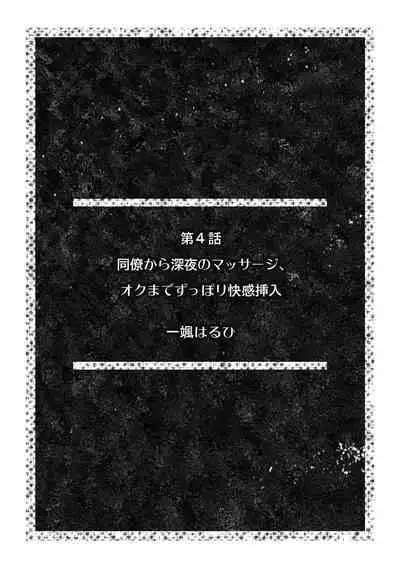 第４話
同僚から深夜のマッサージ、
オクまでずっぽり快感挿入

一颯はるひ